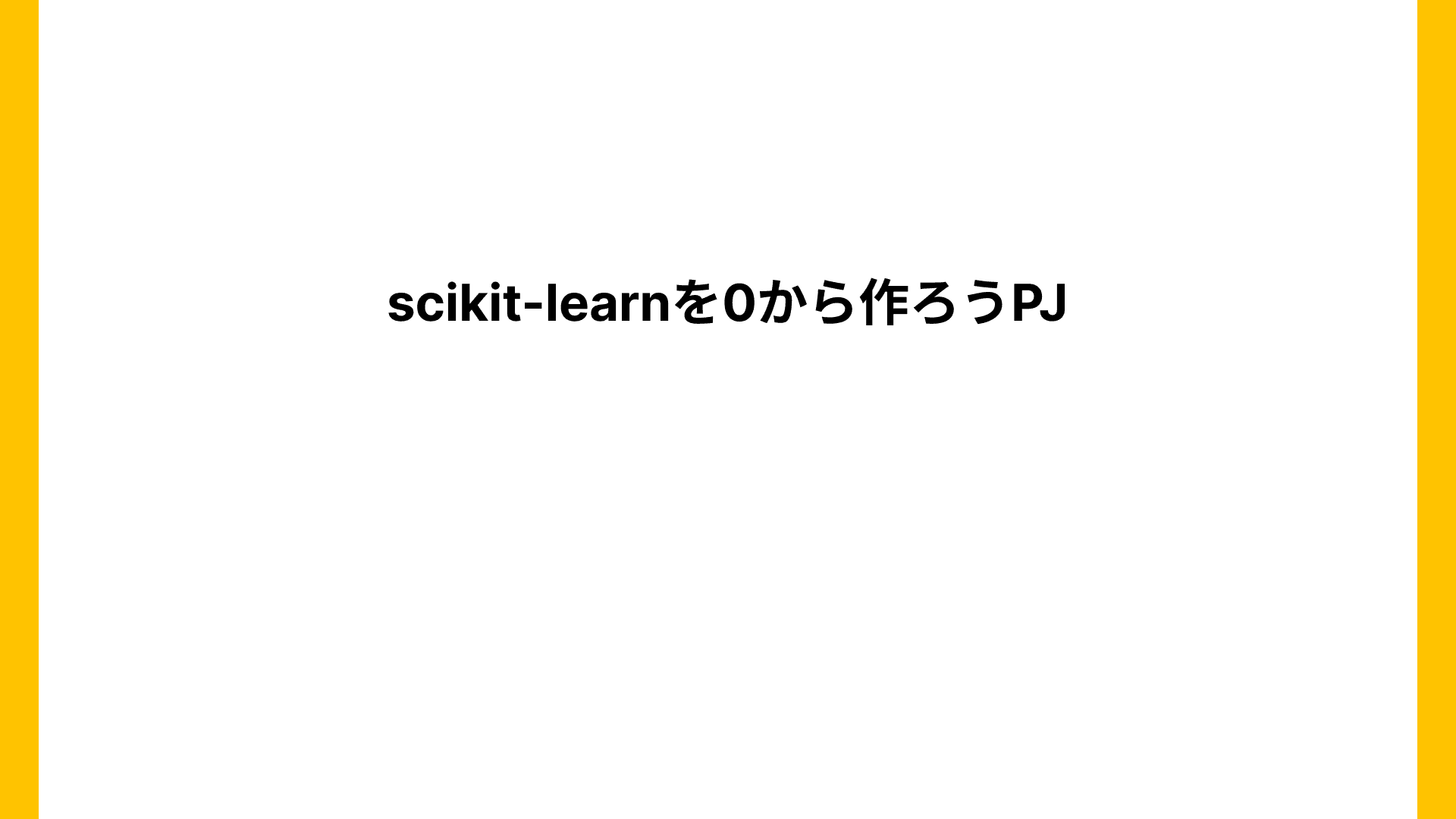 scikit-learnを0から作ろうPJ